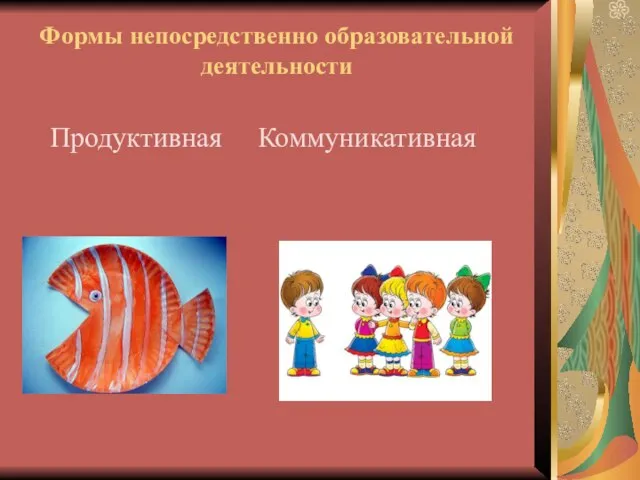 Формы непосредственно образовательной деятельности

Продуктивная Коммуникативная